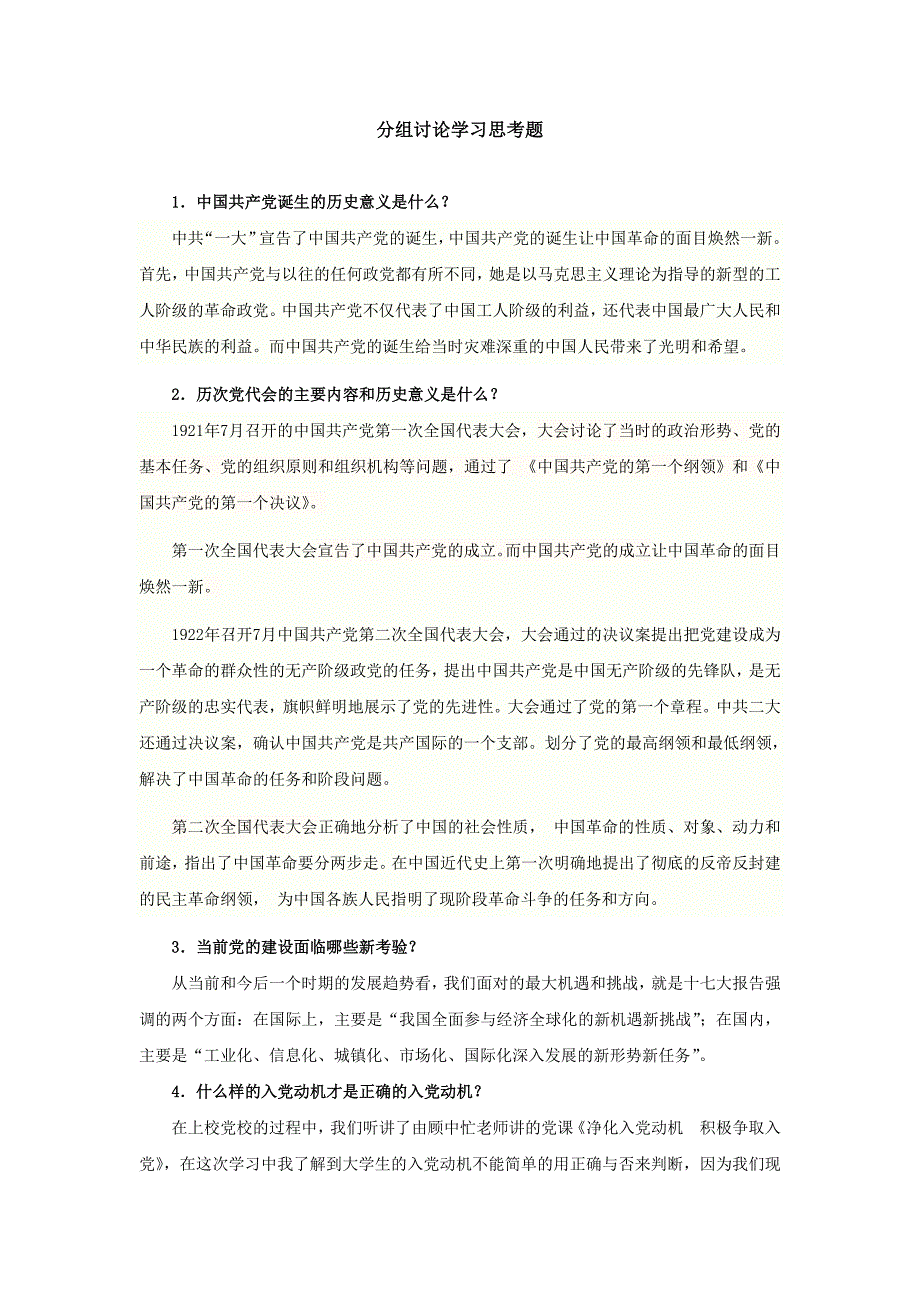 分组讨论学习思考题

1．中国共产党诞生的历史意义是什么？

中共“一大”宣告了中国共产党的诞生，中国共产党的诞生让中国革命的面目焕然一新。首先，中国共产党与以往的任何政党都有所不同，她是以马克思主义理论为指导的新型的工人阶级的革命政党。中国共产党不仅代表了中国工人阶级的利益，还代表中国最广大人民和中华民族的利益。而中国共产党的诞生给当时灾难深重的中国人民带来了光明和希望。

2．历次党代会的主要内容和历史意义是什么？

1921年7月召开的中国共产党第一次全国代表大会，大会讨论了当时的政治形势、党的基本任务、党的组织原则和组织机构等问题，通过了 《中国共产党的第一个纲领》和《中国共产党的第一个决议》。

第一次全国代表大会宣告了中国共产党的成立。而中国共产党的成立让中国革命的面目焕然一新。

1922年召开7月中国共产党第二次全国代表大会，大会通过的决议案提出把党建设成为一个革命的群众性的无产阶级政党的任务，提出中国共产党是中国无产阶级的先锋队，是无产阶级的忠实代表，旗帜鲜明地展示了党的先进性。大会通过了党的第一个章程。中共二大还通过决议案，确认中国共产党是共产国际的一个支部。划分了党的最高纲领和最低纲领，解决了中国革命的任务和阶段问题。

第二次全国代表大会正确地分析了中国的社会性质， 中国革命的性质、对象、动力和前途，指出了中国革命要分两步走。在中国近代史上第一次明确地提出了彻底的反帝反封建的民主革命纲领， 为中国各族人民指明了现阶段革命斗争的任务和方向。

3．当前党的建设面临哪些新考验？

从当前和今后一个时期的发展趋势看，我们面对的最大机遇和挑战，就是十七大报告强调的两个方面：在国际上，主要是“我国全面参与经济全球化的新机遇新挑战”；在国内，主要是“工业化、信息化、城镇化、市场化、国际化深入发展的新形势新任务”。

4．什么样的入党动机才是正确的入党动机？

在上校党校的过程中，我们听讲了由顾中忙老师讲的党课《净化入党动机 积极争取入党》，在这次学习中我了解到大学生的入党动机不能简单的用正确与否来判断，因为我们现